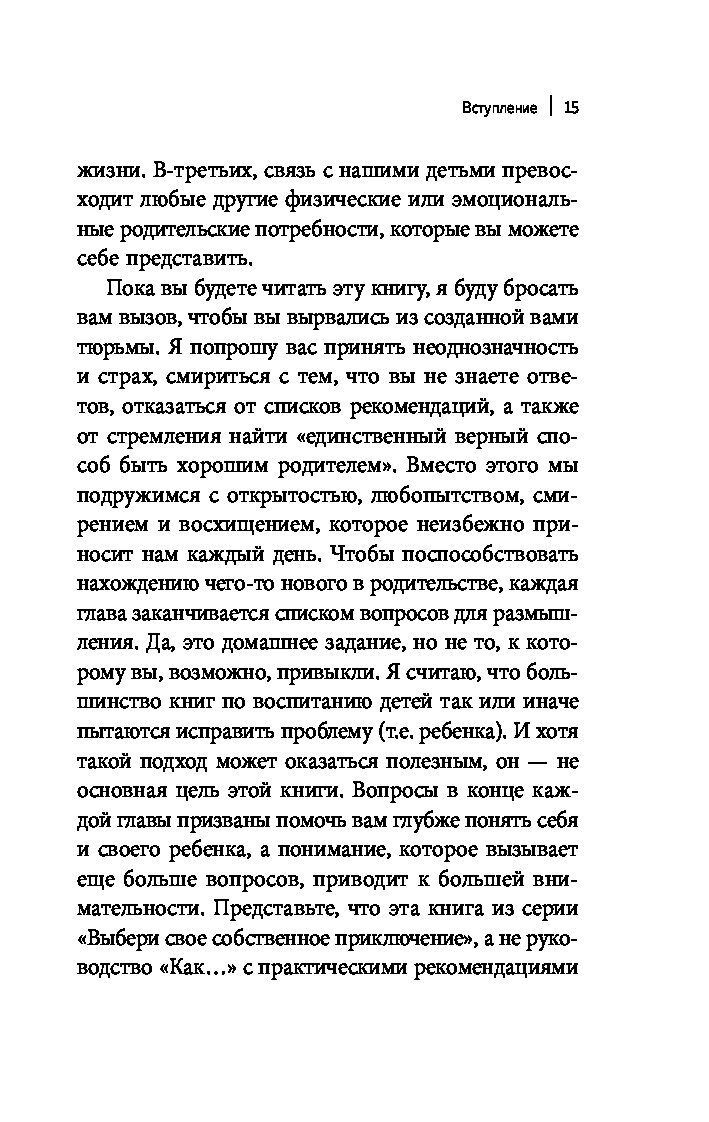 Вступление | 15

жизни. В-третьих, связь с нашими детьми превосходит любые другие физические или эмоциональные родительские потребности, которые вы можете себе представить.

Пока вы будете читать эту книгу, я буду бросать вам вызов, чтобы вы вырвались из созданной вами тюрьмы. Я попрошу вас принять неоднозначность и страх, смириться с тем, что вы не знаете ответов, отказаться от списков рекомендаций, а также от стремления найти «единственный верный способ быть хорошим родителем». Вместо этого мы подружимся с открытостью, любопытством, смирением и восхищением, которое неизбежно приносит нам каждый день. Чтобы поспособствовать нахождению чего-то нового в родительстве, каждая глава заканчивается списком вопросов для размышления. Да, это домашнее задание, но не то, к которому вы, возможно, привыкли. Я считаю, что большинство книг по воспитанию детей так или иначе пытаются исправить проблему (т.е. ребенка). И хотя такой подход может оказаться полезным, он — не основная цель этой книги. Вопросы в конце каждой главы призваны помочь вам глубже понять себя и своего ребенка, а понимание, которое вызывает еще больше вопросов, приводит к большей внимательности. Представьте, что эта книга из серии «Выбери свое собственное приключение», а не руководство «Как...» с практическими рекомендациями